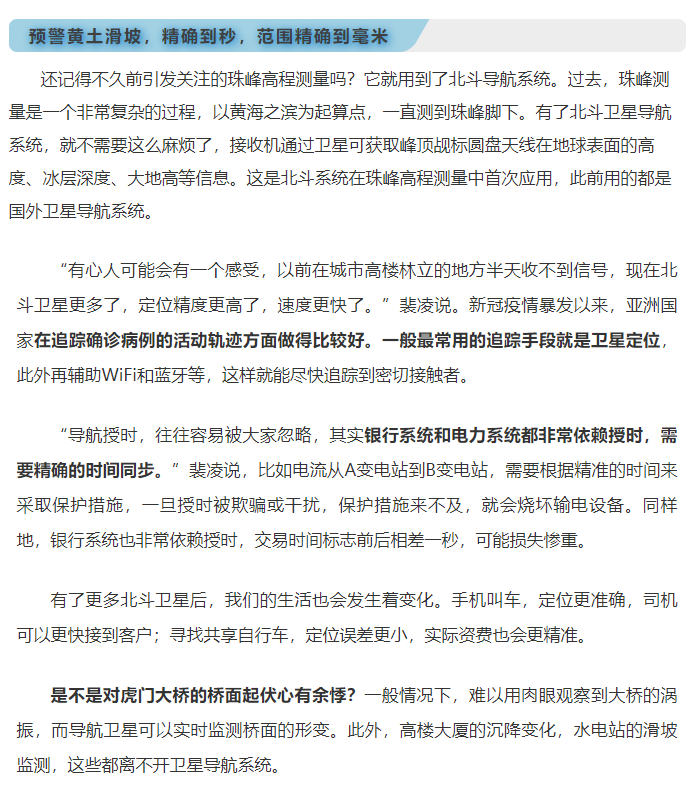 预警黄土滑坡，精确到秒，范围精确到毫米

还记得不久前引发关注的珠峰高程测量吗？它就用到了北斗导航系统。过去，珠峰测量是一个非常复杂的过程，以黄海之滨为起算点，一直测到珠峰脚下。有了北斗卫星导航系统，就不需要这么麻烦了，接收机通过卫星可获取峰顶觇标圆盘天线在地球表面的高度、冰层深度、大地高等信息。这是北斗系统在珠峰高程测量中首次应用，此前用的都是国外卫星导航系统。

“有心人可能会有一个感受，以前在城市高楼林立的地方半天收不到信号，现在北斗卫星更多了，定位精度更高了，速度更快了。”裴凌说。新冠疫情暴发以来，亚洲国家在追踪确诊病例的活动轨迹方面做得比较好。一般最常用的追踪手段就是卫星定位，此外再辅助WiFi和蓝牙等，这样就能尽快追踪到密切接触者。

“导航授时，往往容易被大家忽略，其实银行系统和电力系统都非常依赖授时，需要精确的时间同步。”裴凌说，比如电流从A变电站到B变电站，需要根据精准的时间来采取保护措施，一旦授时被欺骗或干扰，保护措施来不及，就会烧坏输电设备。同样地，银行系统也非常依赖授时，交易时间标志前后相差一秒，可能损失惨重。

有了更多北斗卫星后，我们的生活也会发生着变化。手机叫车，定位更准确，司机可以更快接到客户；寻找共享自行车，定位误差更小，实际资费也会更精准。

是不是对虎门大桥的桥面起伏心有余悸？一般情况下，难以用肉眼观察到大桥的涡振，而导航卫星可以实时监测桥面的形变。此外，高楼大厦的沉降变化，水电站的滑坡监测，这些都离不开卫星导航系统。